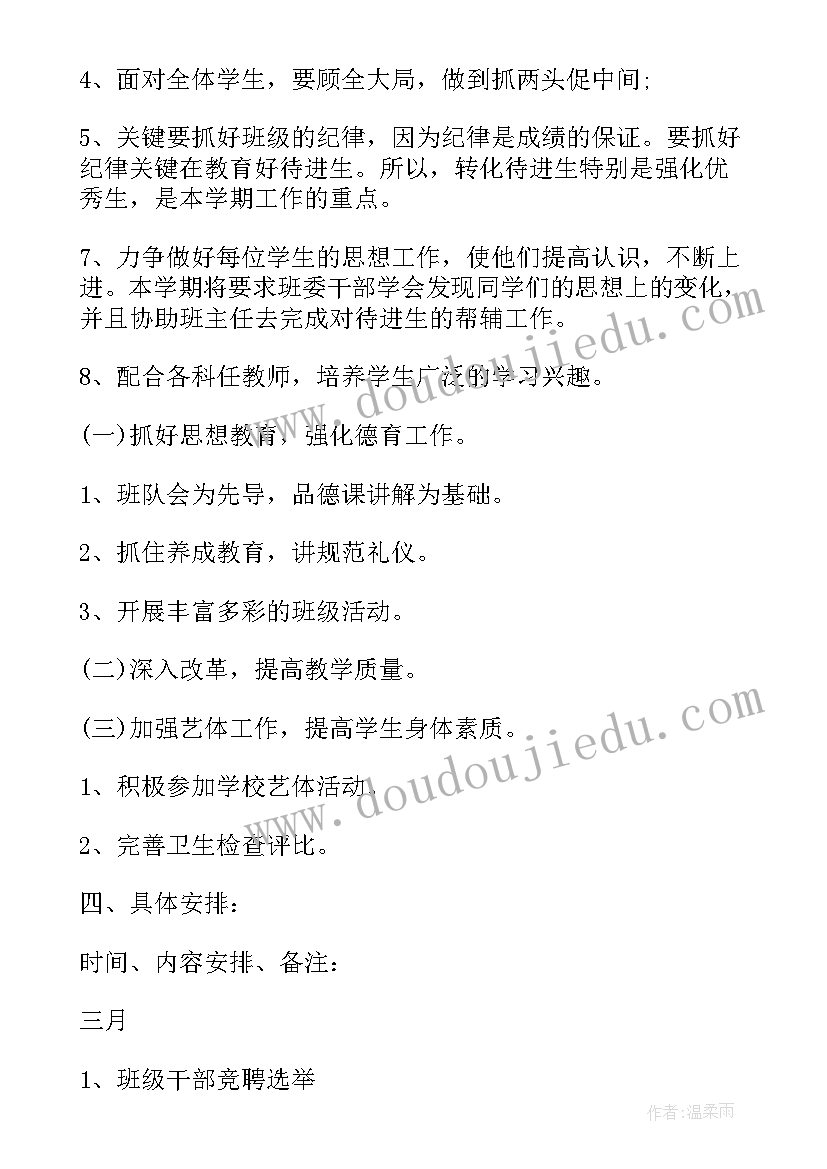 4、面对全体学生，要顾全大局，做到抓两头促中间;

5、关键要抓好班级的纪律，因为纪律是成绩的保证。要抓好纪律关键在教育好待进生。所以，转化待进生特别是强化优秀生，是本学期工作的重点。

7、力争做好每位学生的思想工作，使他们提高认识，不断上进。本学期将要求班委干部学会发现同学们的思想上的变化，并且协助班主任去完成对待进生的帮辅工作。

8、配合各科任教师，培养学生广泛的学习兴趣。

(一)抓好思想教育，强化德育工作。

1、班队会为先导，品德课讲解为基础。

2、抓住养成教育，讲规范礼仪。

3、开展丰富多彩的班级活动。

(二)深入改革，提高教学质量。

(三)加强艺体工作，提高学生身体素质。

1、积极参加学校艺体活动.

2、完善卫生检查评比。

四、具体安排:

时间、内容安排、备注:

三月

1、班级干部竞聘选举

www.doudoujiedu.com

www.doudoujiedu.com

作者:温柔雨